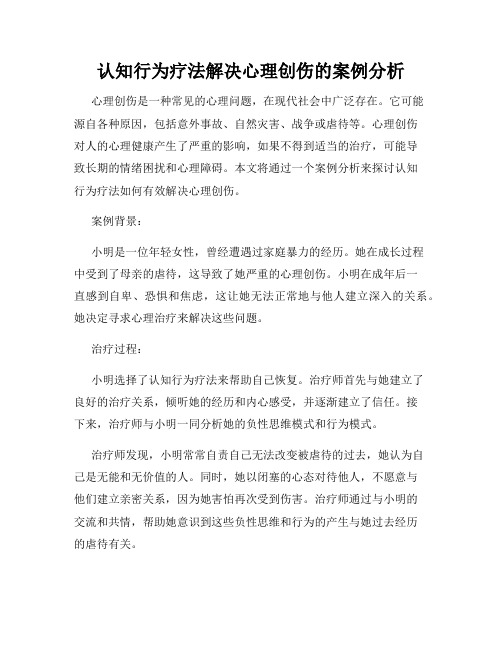 认知行为疗法解决心理创伤的案例分析

心理创伤是一种常见的心理问题，在现代社会中广泛存在。它可能源自各种原因，包括意外事故、自然灾害、战争或虐待等。心理创伤对人的心理健康产生了严重的影响，如果不得到适当的治疗，可能导致长期的情绪困扰和心理障碍。本文将通过一个案例分析来探讨认知行为疗法如何有效解决心理创伤。

案例背景：

小明是一位年轻女性，曾经遭遇过家庭暴力的经历。她在成长过程中受到了母亲的虐待，这导致了她严重的心理创伤。小明在成年后一直感到自卑、恐惧和焦虑，这让她无法正常地与他人建立深入的关系。她决定寻求心理治疗来解决这些问题。

治疗过程：

小明选择了认知行为疗法来帮助自己恢复。治疗师首先与她建立了良好的治疗关系，倾听她的经历和内心感受，并逐渐建立了信任。接下来，治疗师与小明一同分析她的负性思维模式和行为模式。

治疗师发现，小明常常自责自己无法改变被虐待的过去，她认为自己是无能和无价值的人。同时，她以闭塞的心态对待他人，不愿意与他们建立亲密关系，因为她害怕再次受到伤害。治疗师通过与小明的交流和共情，帮助她意识到这些负性思维和行为的产生与她过去经历的虐待有关。